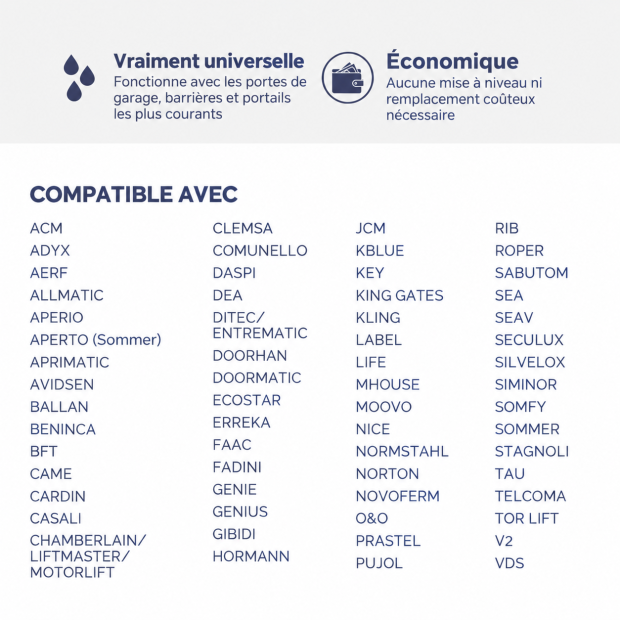 Vraiment universelle
Fonctionne avec les portes de garage, barrières et portails les plus courants

Économique
Aucune mise à niveau ni remplacement coûteux nécessaire

COMPATIBLE AVEC

ACM
ADYX
AERF
ALLMATIC
APERIO
APERTO (Sommer)
APRIMATIC
AVIDSEN
BALLAN
BENINCA
BFT
CAME
CARDIN
CASALI
CHAMBERLAIN/
LIFTMASTER/
MOTORLIFT

CLEMSA
COMUNELLO
DASPI
DEA
DITEC/
ENTREMATIC
DOORHAN
DOORMATIC
ECOSTAR
ERREKA
FAAC
FADINI
GENIE
GENIUS
GIBIDI
HORMANN

JCM
KBLUE
KEY
KING GATES
KLING
LABEL
LIFE
MHOUSE
MOOVO
NICE
NORMSTAHL
NORTON
NOVOFERM
O&O
PRASTEL
PUJOL

RIB
ROPER
SABUTOM
SEA
SEAV
SECULUX
SILVELOX
SIMINOR
SOMFY
SOMMER
STAGNOLI
TAU
TELCOMA
TOR LIFT
V2
VDS